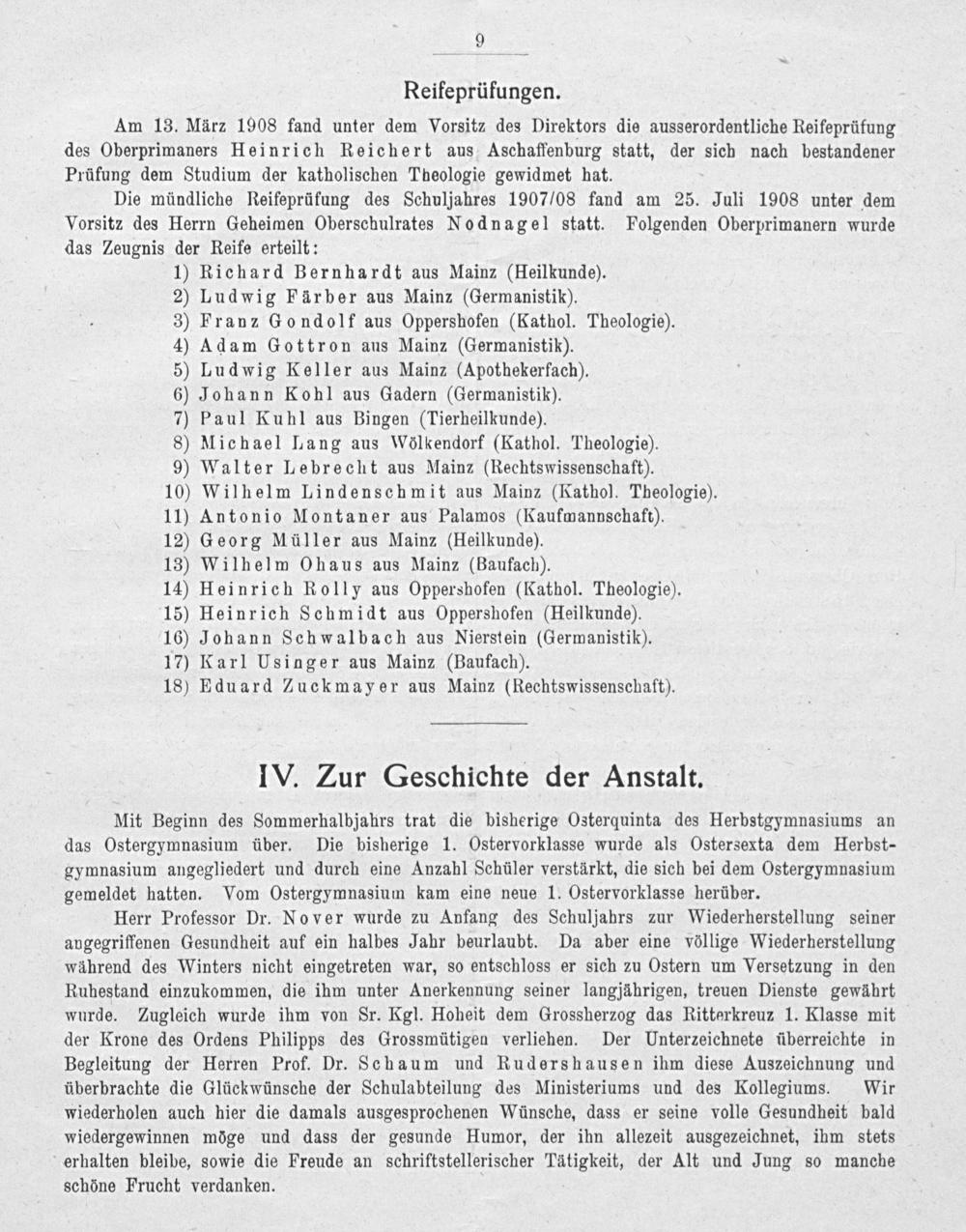 9

Reifeprüfungen.

Am 13. März 1908 fand unter dem Vorsitz des Direktors die ausserordentliche Reifeprüfung des Oberprimaners Heinrich Reichert aus Aschaffenburg statt, der sich nach bestandener Prüfung dem Studium der katholischen Theologie gewidmet hat.

Die mündliche Reifeprüfung des Schuljahres 1907/08 fand am 25. Juli 1908 unter dem Vorsitz des Herrn Geheimen Oberschulrates Nodnagel statt. Folgenden Oberprimanern wurde das Zeugnis der Reife erteilt:

1) Richard Bernhardt aus Mainz (Heilkunde).
2) Ludwig Färber aus Mainz (Germanistik).
3) Franz Gondolf aus Oppershofen (Kathol. Theologie).
4) Adam Gottron aus Mainz (Germanistik).
5) Ludwig Keller aus Mainz (Apothekerfach).
6) Johann Kohl aus Gadern (Germanistik).
7) Paul Kuhl aus Bingen (Tierheilkunde).
8) Michael Lang aus Wölkendorf (Kathol. Theologie).
9) Walter Lebrecht aus Mainz (Rechtswissenschaft).
10) Wilhelm Lindenschmit aus Mainz (Kathol. Theologie).
11) Antonio Montaner aus Palamos (Kaufmannschaft).
12) Georg Müller aus Mainz (Heilkunde).
13) Wilhelm Ohaus aus Mainz (Baufach).
14) Heinrich Rolly aus Oppershofen (Kathol. Theologie).
15) Heinrich Schmidt aus Oppershofen (Heilkunde).
16) Johann Schwalbach aus Nierstein (Germanistik).
17) Karl Usinger aus Mainz (Baufach).
18) Eduard Zuckmayer aus Mainz (Rechtswissenschaft).

IV. Zur Geschichte der Anstalt.

Mit Beginn des Sommerhalbjahrs trat die bisherige Osterquinta des Herbstgymnasiums an das Ostergymnasium über. Die bisherige 1. Ostervorklasse wurde als Ostersexta dem Herbstgymnasium angegliedert und durch eine Anzahl Schüler verstärkt, die sich bei dem Ostergymnasium gemeldet hatten. Vom Ostergymnasium kam eine neue 1. Ostervorklasse herüber.

Herr Professor Dr. Nover wurde zu Anfang des Schuljahrs zur Wiederherstellung seiner angegriffenen Gesundheit auf ein halbes Jahr beurlaubt. Da aber eine völlige Wiederherstellung während des Winters nicht eingetreten war, so entschloss er sich zu Ostern um Versetzung in den Ruhestand einzukommen, die ihm unter Anerkennung seiner langjährigen, treuen Dienste gewährt wurde. Zugleich wurde ihm von Sr. Kgl. Hoheit dem Grossherzog das Ritterkreuz 1. Klasse mit der Krone des Ordens Philipps des Grossmütigen verliehen. Der Unterzeichnete überreichte in Begleitung der Herren Prof. Dr. Schaum und Rudershausen ihm diese Auszeichnung und überbrachte die Glückwünsche der Schulabteilung des Ministeriums und des Kollegiums. Wir wiederholen auch hier die damals ausgesprochenen Wünsche, dass er seine volle Gesundheit bald wiedergewinnen möge und dass der gesunde Humor, der ihn allezeit ausgezeichnet, ihm stets erhalten bleibe, sowie die Freude an schriftstellerischer Tätigkeit, der Alt und Jung so manche schöne Frucht verdanken.